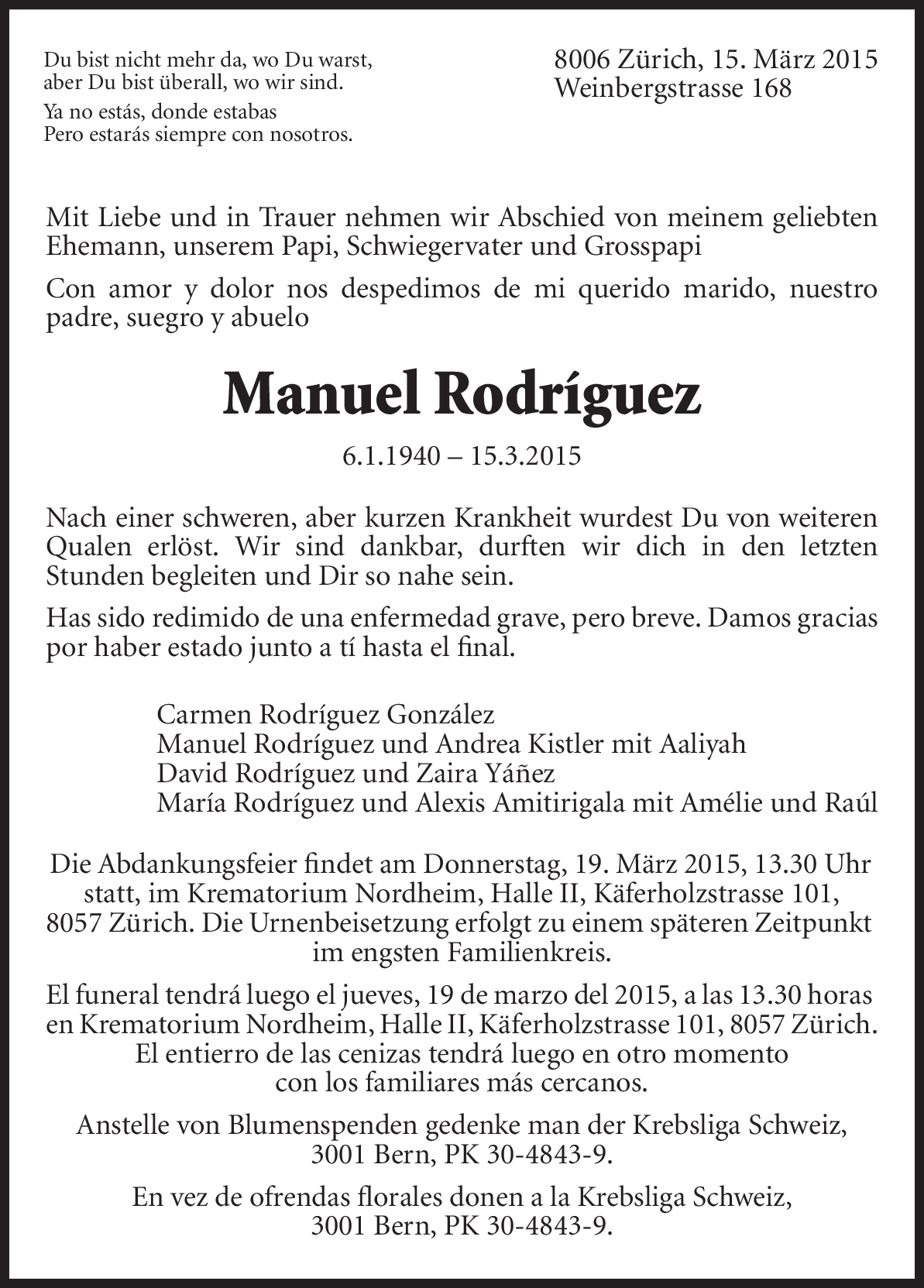 Du bist nicht mehr da, wo Du warst,
aber Du bist überall, wo wir sind.

Ya no estás, donde estabas
Pero estarás siempre con nosotros.

8006 Zürich, 15. März 2015
Weinbergstrasse 168

Mit Liebe und in Trauer nehmen wir Abschied von meinem geliebten Ehemann, unserem Papi, Schwiegervater und Grosspapi

Con amor y dolor nos despedimos de mi querido marido, nuestro padre, suegro y abuelo

Manuel Rodríguez

6.1.1940 – 15.3.2015

Nach einer schweren, aber kurzen Krankheit wurdest Du von weiteren Qualen erlöst. Wir sind dankbar, durften wir dich in den letzten Stunden begleiten und Dir so nahe sein.

Has sido redimido de una enfermedad grave, pero breve. Damos gracias por haber estado junto a tí hasta el final.

Carmen Rodríguez González
Manuel Rodríguez und Andrea Kistler mit Aaliyah
David Rodríguez und Zaira Yáñez
María Rodríguez und Alexis Amitirigala mit Amélie und Raúl

Die Abdankungsfeier findet am Donnerstag, 19. März 2015, 13.30 Uhr statt, im Krematorium Nordheim, Halle II, Käferholzstrasse 101, 8057 Zürich. Die Urnenbeisetzung erfolgt zu einem späteren Zeitpunkt im engsten Familienkreis.

El funeral tendrá luego el jueves, 19 de marzo del 2015, a las 13.30 horas en Krematorium Nordheim, Halle II, Käferholzstrasse 101, 8057 Zürich. El entierro de las cenizas tendrá luego en otro momento con los familiares más cercanos.

Anstelle von Blumenspenden gedenke man der Krebsliga Schweiz, 3001 Bern, PK 30-4843-9.

En vez de ofrendas florales donen a la Krebsliga Schweiz, 3001 Bern, PK 30-4843-9.